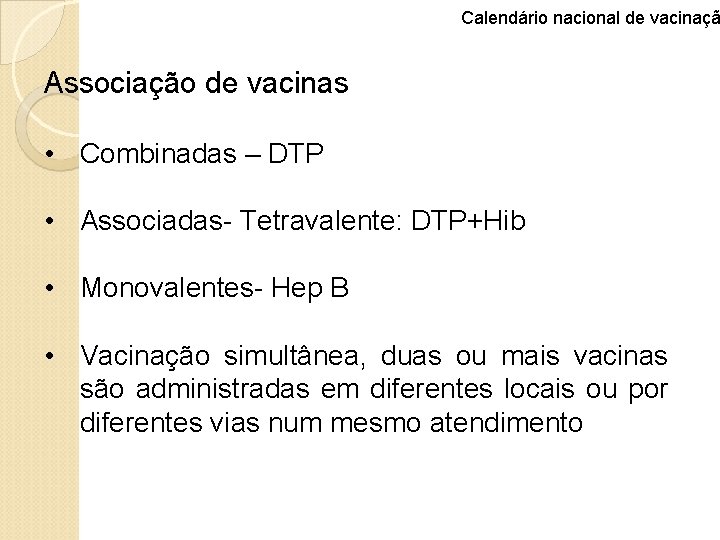 Calendário nacional de vacinaçã

Associação de vacinas

• Combinadas – DTP

• Associadas- Tetravalente: DTP+Hib

• Monovalentes- Hep B

• Vacinação simultânea, duas ou mais vacinas são administradas em diferentes locais ou por diferentes vias num mesmo atendimento